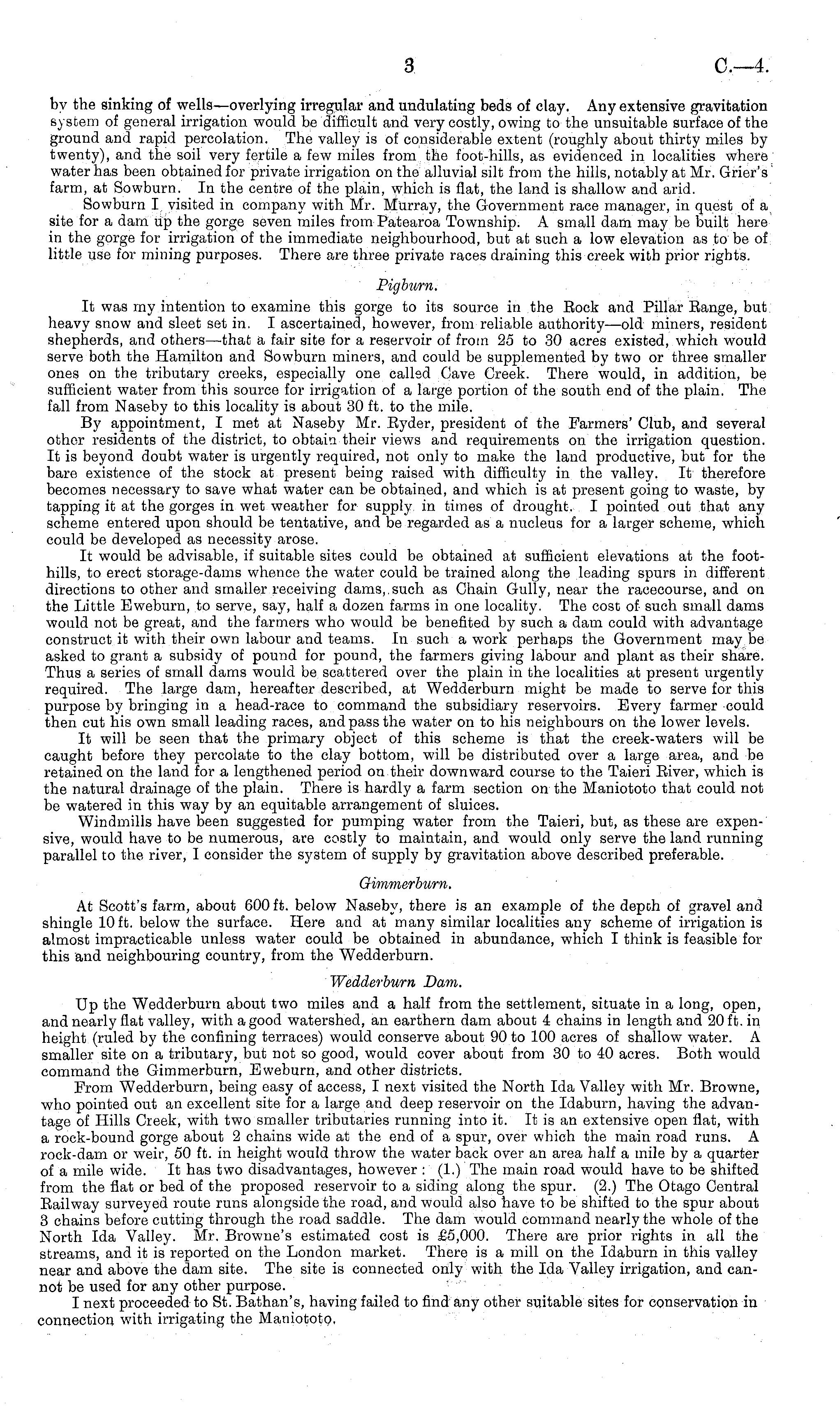 3 C.—4.

by the sinking of wells—overlying irregular and undulating beds of clay. Any extensive gravitation system of general irrigation would be difficult and very costly, owing to the unsuitable surface of the ground and rapid percolation. The valley is of considerable extent (roughly about thirty miles by twenty), and the soil very fertile a few miles from the foot-hills, as evidenced in localities where water has been obtained for private irrigation on the alluvial silt from the hills, notably at Mr. Grier's farm, at Sowburn. In the centre of the plain, which is flat, the land is shallow and arid.

Sowburn I visited in company with Mr. Murray, the Government race manager, in quest of a site for a dam up the gorge seven miles from Patearoa Township. A small dam may be built here in the gorge for irrigation of the immediate neighbourhood, but at such a low elevation as to be of little use for mining purposes. There are three private races draining this creek with prior rights.

Pigburn.

It was my intention to examine this gorge to its source in the Rock and Pillar Range, but heavy snow and sleet set in. I ascertained, however, from reliable authority—old miners, resident shepherds, and others—that a fair site for a reservoir of from 25 to 30 acres existed, which would serve both the Hamilton and Sowburn miners, and could be supplemented by two or three smaller ones on the tributary creeks, especially one called Cave Creek. There would, in addition, be sufficient water from this source for irrigation of a large portion of the south end of the plain. The fall from Naseby to this locality is about 30 ft. to the mile.

By appointment, I met at Naseby Mr. Ryder, president of the Farmers' Club, and several other residents of the district, to obtain their views and requirements on the irrigation question. It is beyond doubt water is urgently required, not only to make the land productive, but for the bare existence of the stock at present being raised with difficulty in the valley. It therefore becomes necessary to save what water can be obtained, and which is at present going to waste, by tapping it at the gorges in wet weather for supply in times of drought. I pointed out that any scheme entered upon should be tentative, and be regarded as a nucleus for a larger scheme, which could be developed as necessity arose.

It would be advisable, if suitable sites could be obtained at sufficient elevations at the foot-hills, to erect storage-dams whence the water could be trained along the leading spurs in different directions to other and smaller receiving dams, such as Chain Gully, near the racecourse, and on the Little Eweburn, to serve, say, half a dozen farms in one locality. The cost of such small dams would not be great, and the farmers who would be benefited by such a dam could with advantage construct it with their own labour and teams. In such a work perhaps the Government may be asked to grant a subsidy of pound for pound, the farmers giving labour and plant as their share. Thus a series of small dams would be scattered over the plain in the localities at present urgently required. The large dam, hereafter described, at Wedderburn might be made to serve for this purpose by bringing in a head-race to command the subsidiary reservoirs. Every farmer could then cut his own small leading races, and pass the water on to his neighbours on the lower levels.

It will be seen that the primary object of this scheme is that the creek-waters will be caught before they percolate to the clay bottom, will be distributed over a large area, and be retained on the land for a lengthened period on their downward course to the Taieri River, which is the natural drainage of the plain. There is hardly a farm section on the Maniototo that could not be watered in this way by an equitable arrangement of sluices.

Windmills have been suggested for pumping water from the Taieri, but, as these are expensive, would have to be numerous, are costly to maintain, and would only serve the land running parallel to the river, I consider the system of supply by gravitation above described preferable.

Gimmerburn.

At Scott's farm, about 600 ft. below Naseby, there is an example of the depth of gravel and shingle 10 ft. below the surface. Here and at many similar localities any scheme of irrigation is almost impracticable unless water could be obtained in abundance, which I think is feasible for this and neighbouring country, from the Wedderburn.

Wedderburn Dam.

Up the Wedderburn about two miles and a half from the settlement, situate in a long, open, and nearly flat valley, with a good watershed, an earthern dam about 4 chains in length and 20 ft. in height (ruled by the confining terraces) would conserve about 90 to 100 acres of shallow water. A smaller site on a tributary, but not so good, would cover about from 30 to 40 acres. Both would command the Gimmerburn, Eweburn, and other districts.

From Wedderburn, being easy of access, I next visited the North Ida Valley with Mr. Browne, who pointed out an excellent site for a large and deep reservoir on the Idaburn, having the advantage of Hills Creek, with two smaller tributaries running into it. It is an extensive open flat, with a rock-bound gorge about 2 chains wide at the end of a spur, over which the main road runs. A rock-dam or weir, 50 ft. in height would throw the water back over an area half a mile by a quarter of a mile wide. It has two disadvantages, however: (1.) The main road would have to be shifted from the flat or bed of the proposed reservoir to a siding along the spur. (2.) The Otago Central Railway surveyed route runs alongside the road, and would also have to be shifted to the spur about 3 chains before cutting through the road saddle. The dam would command nearly the whole of the North Ida Valley. Mr. Browne's estimated cost is £5,000. There are prior rights in all the streams, and it is reported on the London market. There is a mill on the Idaburn in this valley near and above the dam site. The site is connected only with the Ida Valley irrigation, and cannot be used for any other purpose.

I next proceeded to St. Bathan's, having failed to find any other suitable sites for conservation in connection with irrigating the Maniototo.